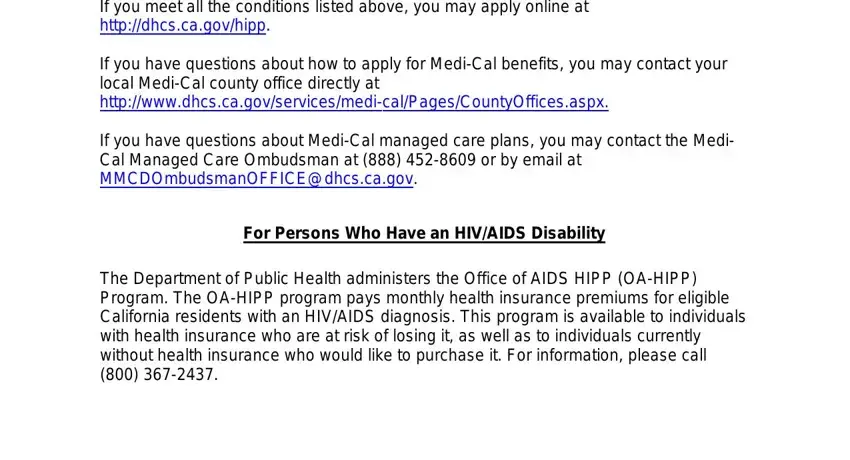 If you meet all the conditions listed above, you may apply online at http://dhcs.ca.gov/hipp.

If you have questions about how to apply for Medi-Cal benefits, you may contact your local Medi-Cal county office directly at http://www.dhcs.ca.gov/services/medi-cal/Pages/CountyOffices.aspx.

If you have questions about Medi-Cal managed care plans, you may contact the Medi-Cal Managed Care Ombudsman at (888) 452-8609 or by email at MMCDOmbudsmanOFFICE@dhcs.ca.gov.

For Persons Who Have an HIV/AIDS Disability

The Department of Public Health administers the Office of AIDS HIPP (OA-HIPP) Program. The OA-HIPP program pays monthly health insurance premiums for eligible California residents with an HIV/AIDS diagnosis. This program is available to individuals with health insurance who are at risk of losing it, as well as to individuals currently without health insurance who would like to purchase it. For information, please call (800) 367-2437.